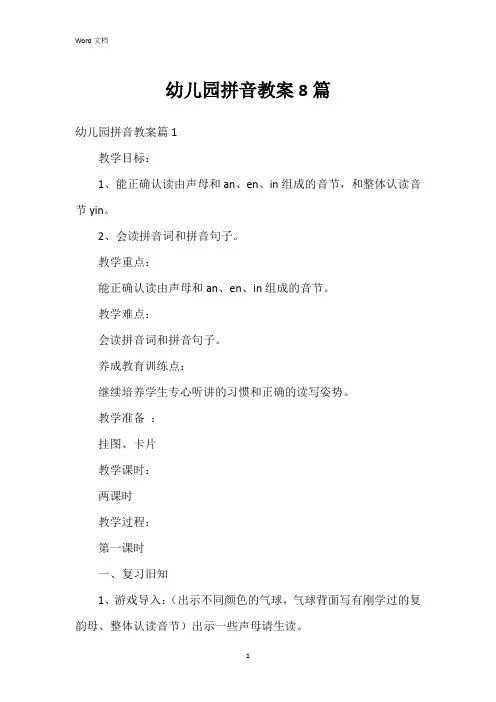 Word 文档

幼儿园拼音教案 8 篇

幼儿园拼音教案篇 1

教学目标：

1、能正确认读由声母和 an、en、in 组成的音节，和整体认读音节 yin。

2、会读拼音词和拼音句子。

教学重点：

能正确认读由声母和 an、en、in 组成的音节。

教学难点：

会读拼音词和拼音句子。

养成教育训练点：

继续培养学生专心听讲的习惯和正确的读写姿势。

教学准备 ：

挂图、卡片

教学课时：

两课时

教学过程：

第一课时

一、复习旧知

1、游戏导入：（出示不同颜色的气球，气球背面写有刚学过的复韵母、整体认读音节）出示一些声母请生读。

1